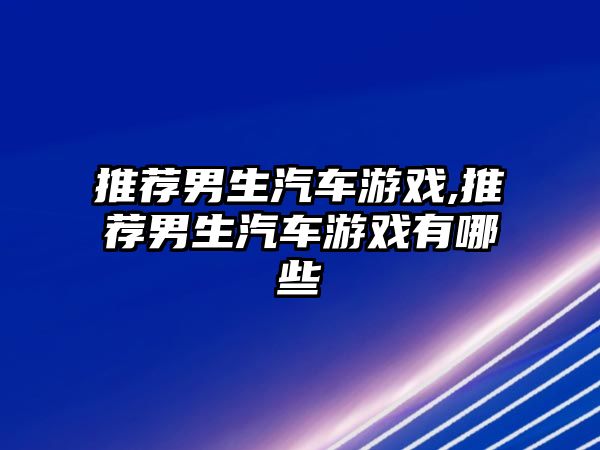 推荐男生汽车游戏,推荐男生汽车游戏有哪些